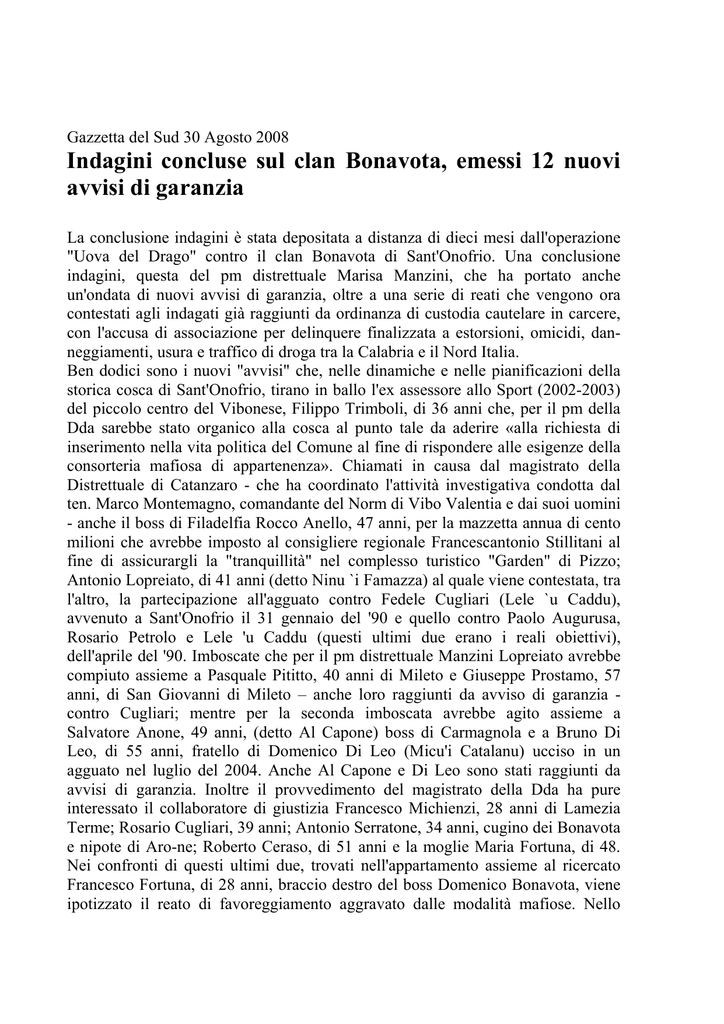 Gazzetta del Sud 30 Agosto 2008

Indagini concluse sul clan Bonavota, emessi 12 nuovi avvisi di garanzia

La conclusione indagini è stata depositata a distanza di dieci mesi dall'operazione "Uova del Drago" contro il clan Bonavota di Sant'Onofrio. Una conclusione indagini, questa del pm distrettuale Marisa Manzini, che ha portato anche un'ondata di nuovi avvisi di garanzia, oltre a una serie di reati che vengono ora contestati agli indagati già raggiunti da ordinanza di custodia cautelare in carcere, con l'accusa di associazione per delinquere finalizzata a estorsioni, omicidi, danneggiamenti, usura e traffico di droga tra la Calabria e il Nord Italia.
Ben dodici sono i nuovi "avvisi" che, nelle dinamiche e nelle pianificazioni della storica cosca di Sant'Onofrio, tirano in ballo l'ex assessore allo Sport (2002-2003) del piccolo centro del Vibonese, Filippo Trimboli, di 36 anni che, per il pm della Dda sarebbe stato organico alla cosca al punto tale da aderire «alla richiesta di inserimento nella vita politica del Comune al fine di rispondere alle esigenze della consorteria mafiosa di appartenenza». Chiamati in causa dal magistrato della Distrettuale di Catanzaro - che ha coordinato l'attività investigativa condotta dal ten. Marco Montemagno, comandante del Norm di Vibo Valentia e dai suoi uomini - anche il boss di Filadelfia Rocco Anello, 47 anni, per la mazzetta annua di cento milioni che avrebbe imposto al consigliere regionale Francescantonio Stillitani al fine di assicurargli la "tranquillità" nel complesso turistico "Garden" di Pizzo; Antonio Lopreiato, di 41 anni (detto Ninu `i Famazza) al quale viene contestata, tra l'altro, la partecipazione all'agguato contro Fedele Cugliari (Lele `u Caddu), avvenuto a Sant'Onofrio il 31 gennaio del '90 e quello contro Paolo Augurusa, Rosario Petrolo e Lele 'u Caddu (questi ultimi due erano i reali obiettivi), dell'aprile del '90. Imboscate che per il pm distrettuale Manzini Lopreiato avrebbe compiuto assieme a Pasquale Pititto, 40 anni di Mileto e Giuseppe Prostamo, 57 anni, di San Giovanni di Mileto – anche loro raggiunti da avviso di garanzia - contro Cugliari; mentre per la seconda imboscata avrebbe agito assieme a Salvatore Anone, 49 anni, (detto Al Capone) boss di Carmagnola e a Bruno Di Leo, di 55 anni, fratello di Domenico Di Leo (Micu'i Catalanu) ucciso in un agguato nel luglio del 2004. Anche Al Capone e Di Leo sono stati raggiunti da avvisi di garanzia. Inoltre il provvedimento del magistrato della Dda ha pure interessato il collaboratore di giustizia Francesco Michienzi, 28 anni di Lamezia Terme; Rosario Cugliari, 39 anni; Antonio Serratone, 34 anni, cugino dei Bonavota e nipote di Aro-ne; Roberto Ceraso, di 51 anni e la moglie Maria Fortuna, di 48. Nei confronti di questi ultimi due, trovati nell'appartamento assieme al ricercato Francesco Fortuna, di 28 anni, braccio destro del boss Domenico Bonavota, viene ipotizzato il reato di favoreggiamento aggravato dalle modalità mafiose. Nello